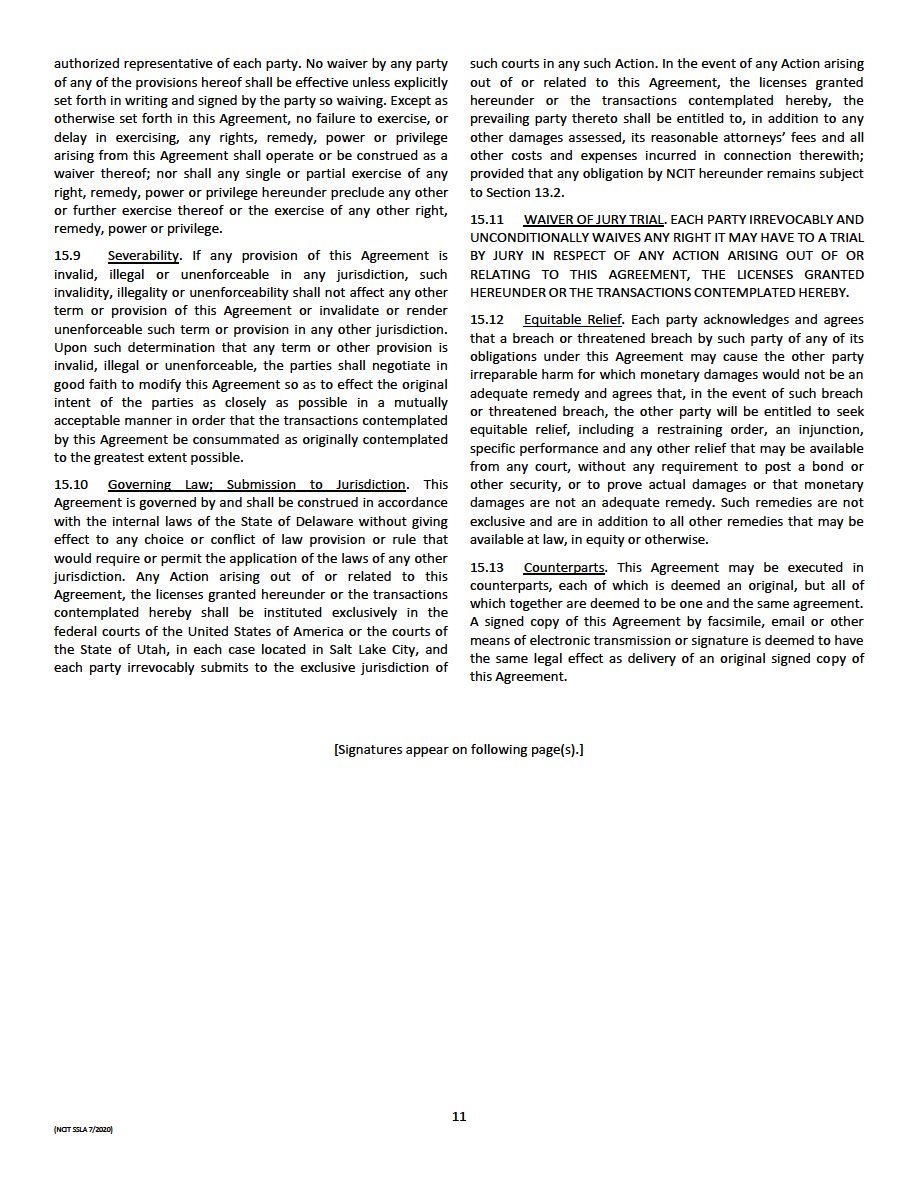 authorized representative of each party. No waiver by any party of any of the provisions hereof shall be effective unless explicitly set forth in writing and signed by the party so waiving. Except as otherwise set forth in this Agreement, no failure to exercise, or delay in exercising, any rights, remedy, power or privilege arising from this Agreement shall operate or be construed as a waiver thereof; nor shall any single or partial exercise of any right, remedy, power or privilege hereunder preclude any other or further exercise thereof or the exercise of any other right, remedy, power or privilege.

15.9 Severability. If any provision of this Agreement is invalid, illegal or unenforceable in any jurisdiction, such invalidity, illegality or unenforceability shall not affect any other term or provision of this Agreement or invalidate or render unenforceable such term or provision in any other jurisdiction. Upon such determination that any term or other provision is invalid, illegal or unenforceable, the parties shall negotiate in good faith to modify this Agreement so as to effect the original intent of the parties as closely as possible in a mutually acceptable manner in order that the transactions contemplated by this Agreement be consummated as originally contemplated to the greatest extent possible.

15.10 Governing Law; Submission to Jurisdiction. This Agreement is governed by and shall be construed in accordance with the internal laws of the State of Delaware without giving effect to any choice or conflict of law provision or rule that would require or permit the application of the laws of any other jurisdiction. Any Action arising out of or related to this Agreement, the licenses granted hereunder or the transactions contemplated hereby shall be instituted exclusively in the federal courts of the United States of America or the courts of the State of Utah, in each case located in Salt Lake City, and each party irrevocably submits to the exclusive jurisdiction of such courts in any such Action. In the event of any Action arising out of or related to this Agreement, the licenses granted hereunder or the transactions contemplated hereby, the prevailing party thereto shall be entitled to, in addition to any other damages assessed, its reasonable attorneys' fees and all other costs and expenses incurred in connection therewith; provided that any obligation by NCIT hereunder remains subject to Section 13.2.

15.11 WAIVER OF JURY TRIAL. EACH PARTY IRREVOCABLY AND UNCONDITIONALLY WAIVES ANY RIGHT IT MAY HAVE TO A TRIAL BY JURY IN RESPECT OF ANY ACTION ARISING OUT OF OR RELATING TO THIS AGREEMENT, THE LICENSES GRANTED HEREUNDER OR THE TRANSACTIONS CONTEMPLATED HEREBY.

15.12 Equitable Relief. Each party acknowledges and agrees that a breach or threatened breach by such party of any of its obligations under this Agreement may cause the other party irreparable harm for which monetary damages would not be an adequate remedy and agrees that, in the event of such breach or threatened breach, the other party will be entitled to seek equitable relief, including a restraining order, an injunction, specific performance and any other relief that may be available from any court, without any requirement to post a bond or other security, or to prove actual damages or that monetary damages are not an adequate remedy. Such remedies are not exclusive and are in addition to all other remedies that may be available at law, in equity or otherwise.

15.13 Counterparts. This Agreement may be executed in counterparts, each of which is deemed an original, but all of which together are deemed to be one and the same agreement. A signed copy of this Agreement by facsimile, email or other means of electronic transmission or signature is deemed to have the same legal effect as delivery of an original signed copy of this Agreement.

[Signatures appear on following page(s).]

11

(NCIT SSLA 7/2020)